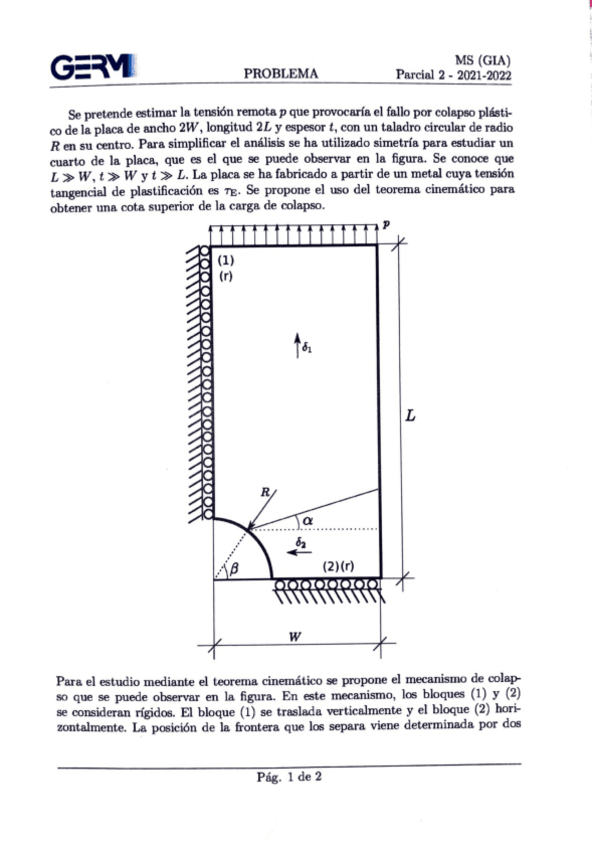 GERM

PROBLEMA

MS (GIA)
Parcial 2 - 2021-2022

Se pretende estimar la tensión remota $p$ que provocaría el fallo por colapso plástico de la placa de ancho $2W$, longitud $2L$ y espesor $t$, con un taladro circular de radio $R$ en su centro. Para simplificar el análisis se ha utilizado simetría para estudiar un cuarto de la placa, que es el que se puede observar en la figura. Se conoce que $L \gg W$, $t \gg W$ y $t \gg L$. La placa se ha fabricado a partir de un metal cuya tensión tangencial de plastificación es $\tau_E$. Se propone el uso del teorema cinemático para obtener una cota superior de la carga de colapso.

$p$

(1)
(r)

$\delta_1$

$L$

$R$

$\alpha$

$\delta_2$

$\beta$

(2)(r)

$W$

Para el estudio mediante el teorema cinemático se propone el mecanismo de colapso que se puede observar en la figura. En este mecanismo, los bloques (1) y (2) se consideran rígidos. El bloque (1) se traslada verticalmente y el bloque (2) horizontalmente. La posición de la frontera que los separa viene determinada por dos

Pág. 1 de 2